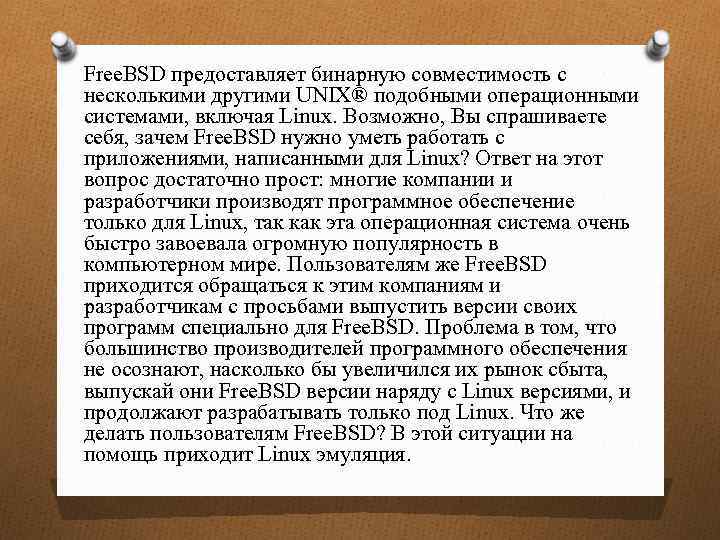 FreeBSD предоставляет бинарную совместимость с несколькими другими UNIX® подобными операционными системами, включая Linux. Возможно, Вы спрашиваете себя, зачем FreeBSD нужно уметь работать с приложениями, написанными для Linux? Ответ на этот вопрос достаточно прост: многие компании и разработчики производят программное обеспечение только для Linux, так как эта операционная система очень быстро завоевала огромную популярность в компьютерном мире. Пользователям же FreeBSD приходится обращаться к этим компаниям и разработчикам с просьбами выпустить версии своих программ специально для FreeBSD. Проблема в том, что большинство производителей программного обеспечения не осознают, насколько бы увеличился их рынок сбыта, выпускай они FreeBSD версии наряду с Linux версиями, и продолжают разрабатывать только под Linux. Что же делать пользователям FreeBSD? В этой ситуации на помощь приходит Linux эмуляция.